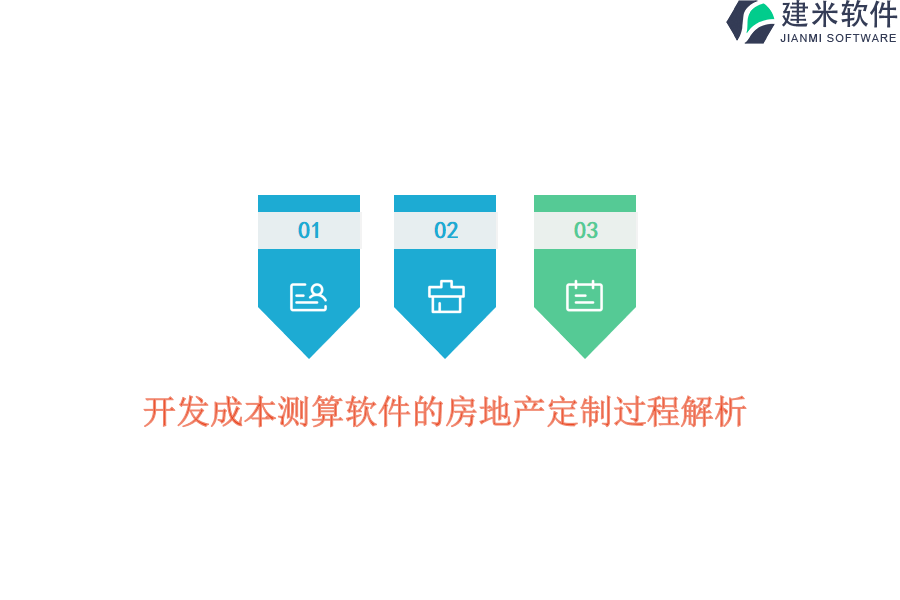 建米软件
JIANMI SOFTWARE

01

02

03

开发成本测算软件的房地产定制过程解析